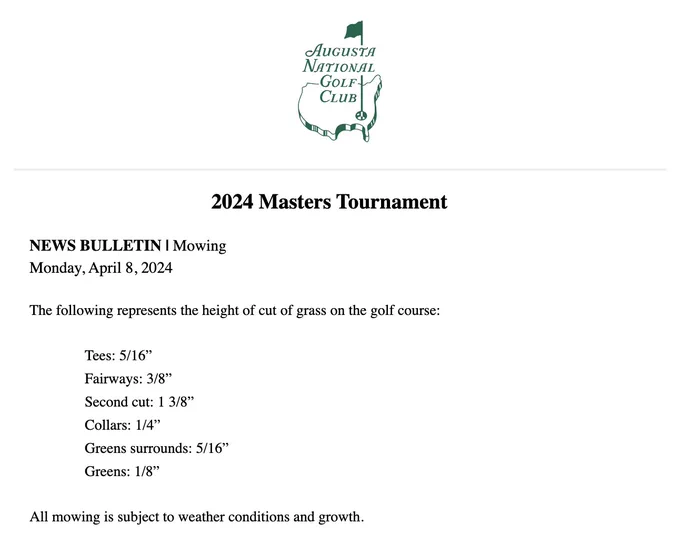 AUGUSTA
NATIONAL
GOLF
CLUB

2024 Masters Tournament

NEWS BULLETIN | Mowing
Monday, April 8, 2024

The following represents the height of cut of grass on the golf course:

Tees: 5/16”
Fairways: 3/8”
Second cut: 1 3/8”
Collars: 1/4”
Greens surrounds: 5/16”
Greens: 1/8”

All mowing is subject to weather conditions and growth.